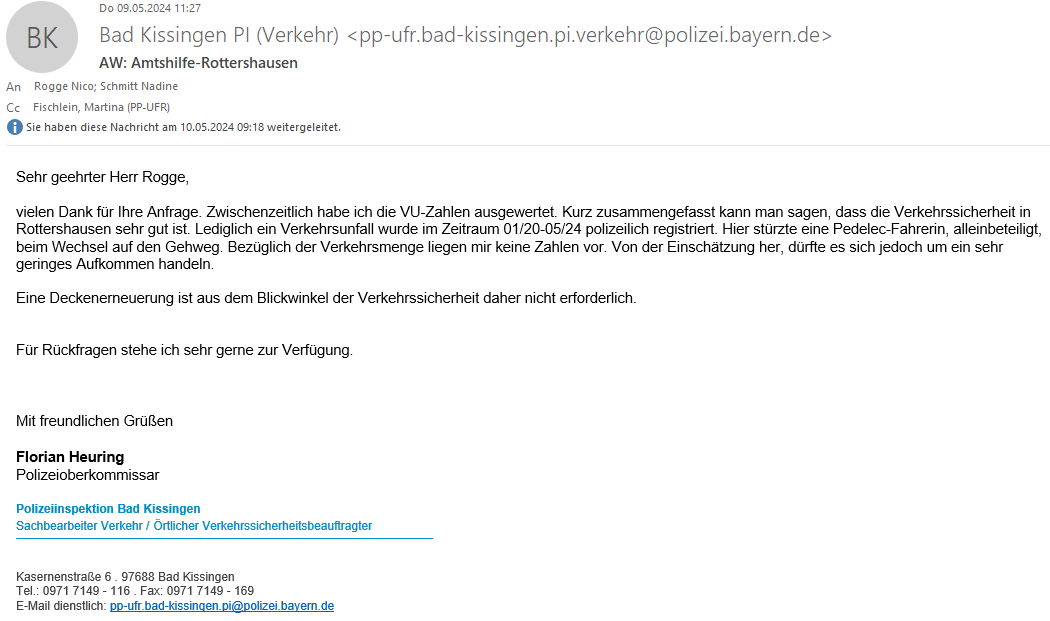 BK

Do 09.05.2024 11:27

Bad Kissingen PI (Verkehr) <pp-ufr.bad-kissingen.pi.verkehr@polizei.bayern.de>

AW: Amtshilfe-Rottershausen

An Rogge Nico; Schmitt Nadine

Cc Fischlein, Martina (PP-UFR)

Sie haben diese Nachricht am 10.05.2024 09:18 weitergeleitet.

Sehr geehrter Herr Rogge,

vielen Dank für Ihre Anfrage. Zwischenzeitlich habe ich die VU-Zahlen ausgewertet. Kurz zusammengefasst kann man sagen, dass die Verkehrssicherheit in Rottershausen sehr gut ist. Lediglich ein Verkehrsunfall wurde im Zeitraum 01/20-05/24 polizeilich registriert. Hier stürzte eine Pedelec-Fahrerin, alleinbeteiligt, beim Wechsel auf den Gehweg. Bezüglich der Verkehrsmenge liegen mir keine Zahlen vor. Von der Einschätzung her, dürfte es sich jedoch um ein sehr geringes Aufkommen handeln.

Eine Deckenerneuerung ist aus dem Blickwinkel der Verkehrssicherheit daher nicht erforderlich.

Für Rückfragen stehe ich sehr gerne zur Verfügung.

Mit freundlichen Grüßen

Florian Heuring
Polizeioberkommissar

Polizeiinspektion Bad Kissingen
Sachbearbeiter Verkehr / Örtlicher Verkehrssicherheitsbeauftragter

Kasernenstraße 6 . 97688 Bad Kissingen
Tel.: 0971 7149 - 116 . Fax: 0971 7149 - 169
E-Mail dienstlich: pp-ufr.bad-kissingen.pi@polizei.bayern.de